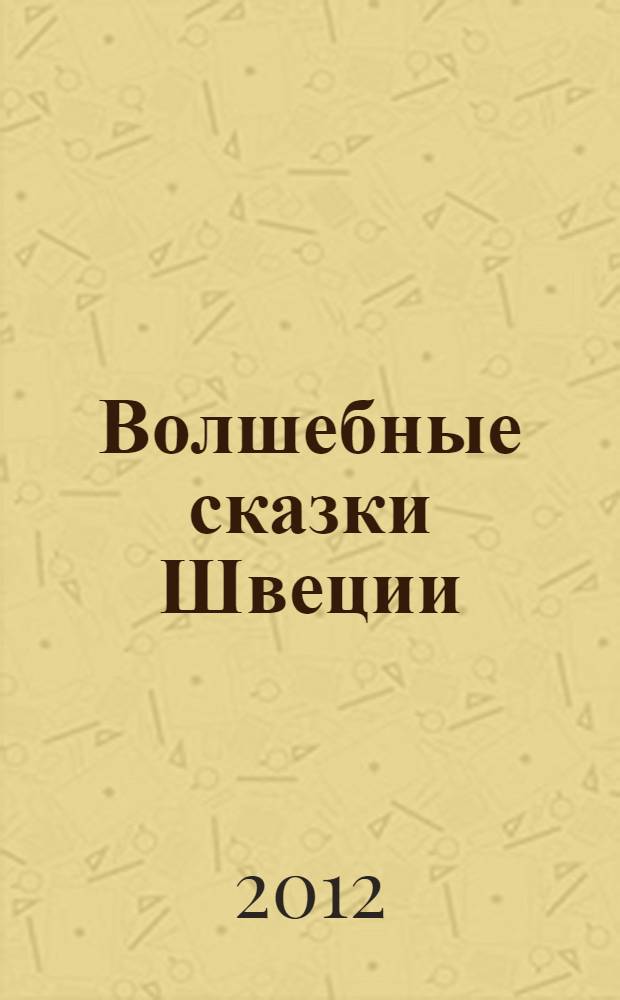 Волшебные сказки Швеции

2012